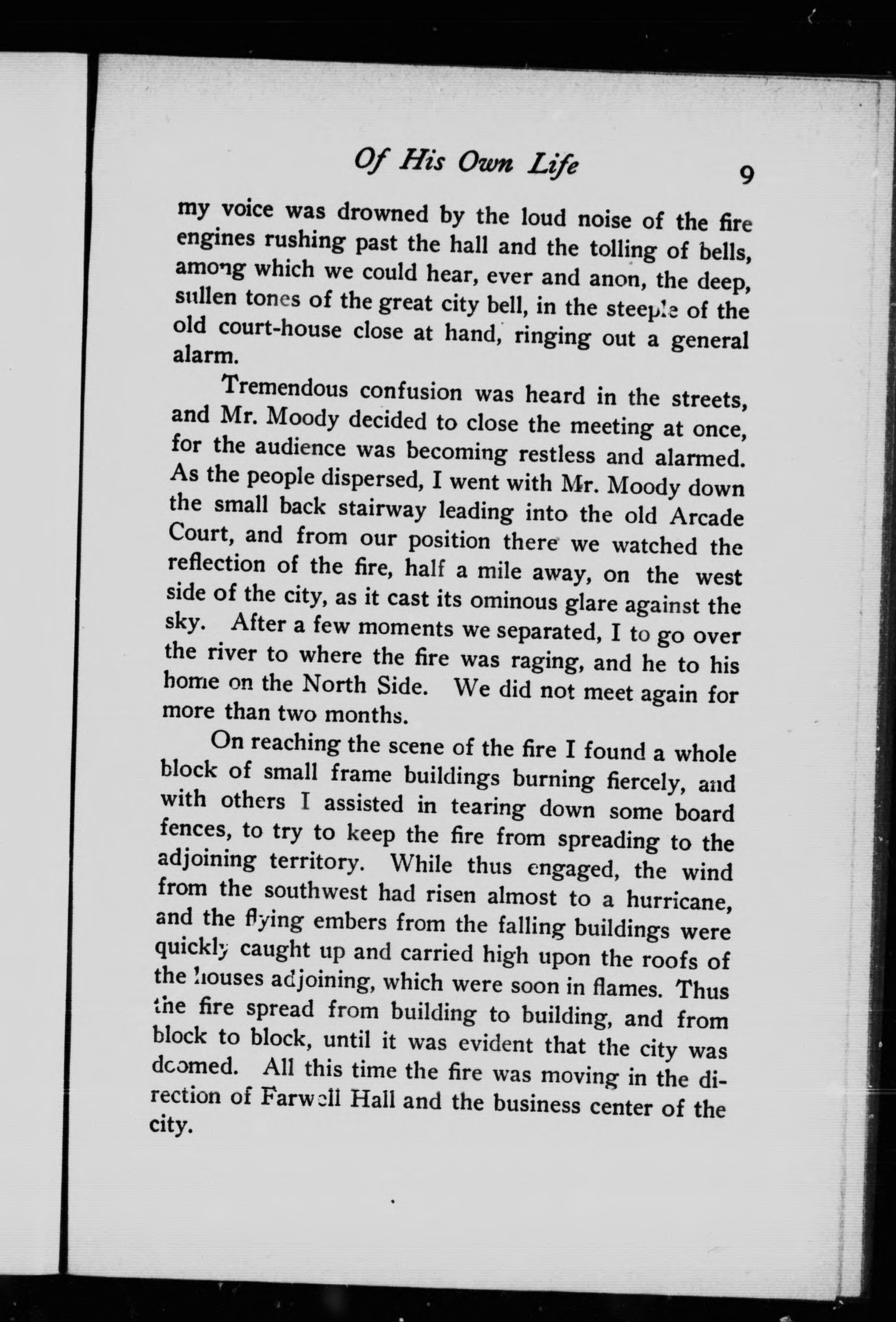 Of His Own Life 9

my voice was drowned by the loud noise of the fire engines rushing past the hall and the tolling of bells, among which we could hear, ever and anon, the deep, sullen tones of the great city bell, in the steeple of the old court-house close at hand, ringing out a general alarm.

Tremendous confusion was heard in the streets, and Mr. Moody decided to close the meeting at once, for the audience was becoming restless and alarmed. As the people dispersed, I went with Mr. Moody down the small back stairway leading into the old Arcade Court, and from our position there we watched the reflection of the fire, half a mile away, on the west side of the city, as it cast its ominous glare against the sky. After a few moments we separated, I to go over the river to where the fire was raging, and he to his home on the North Side. We did not meet again for more than two months.

On reaching the scene of the fire I found a whole block of small frame buildings burning fiercely, and with others I assisted in tearing down some board fences, to try to keep the fire from spreading to the adjoining territory. While thus engaged, the wind from the southwest had risen almost to a hurricane, and the flying embers from the falling buildings were quickly caught up and carried high upon the roofs of the houses adjoining, which were soon in flames. Thus the fire spread from building to building, and from block to block, until it was evident that the city was doomed. All this time the fire was moving in the direction of Farwell Hall and the business center of the city.